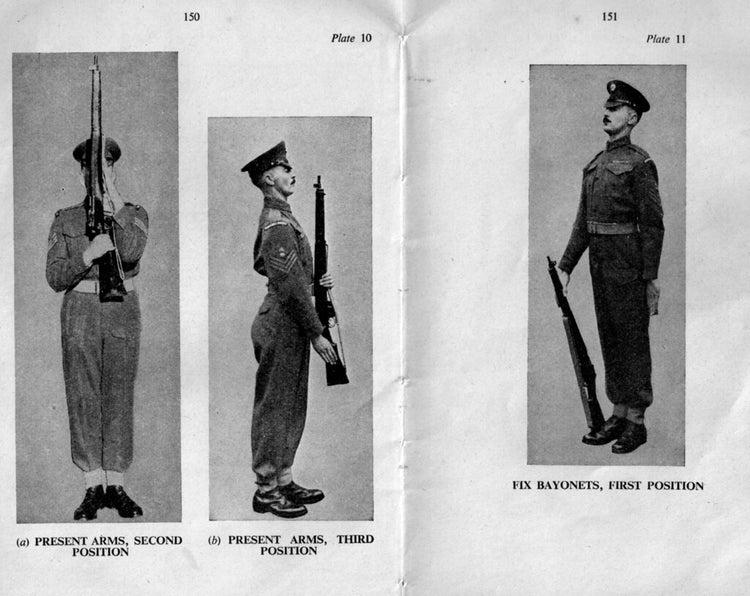 150

Plate 10

(a) PRESENT ARMS, SECOND POSITION

(b) PRESENT ARMS, THIRD POSITION

151

Plate 11

FIX BAYONETS, FIRST POSITION